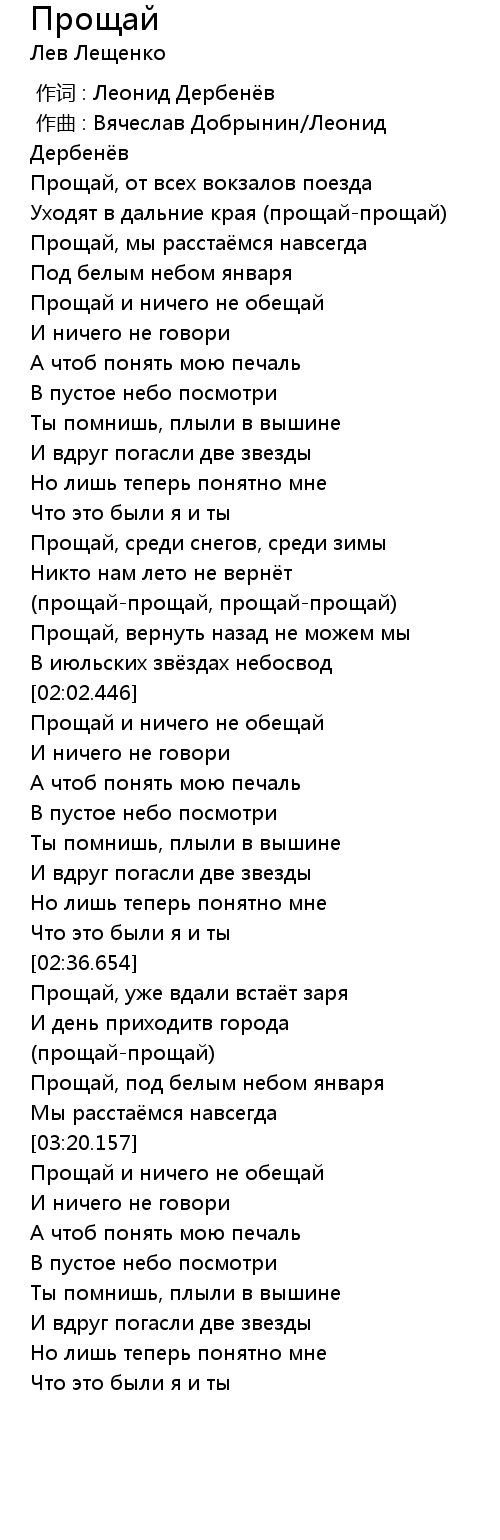 Прощай
Лев Лещенко

作词 : Леонид Дербенёв
作曲 : Вячеслав Добрынин/Леонид Дербенёв
Прощай, от всех вокзалов поезда
Уходят в дальние края (прощай-прощай)
Прощай, мы расстаёмся навсегда
Под белым небом января
Прощай и ничего не обещай
И ничего не говори
А чтоб понять мою печаль
В пустое небо посмотри
Ты помнишь, плыли в вышине
И вдруг погасли две звезды
Но лишь теперь понятно мне
Что это были я и ты
Прощай, среди снегов, среди зимы
Никто нам лето не вернёт
(прощай-прощай, прощай-прощай)
Прощай, вернуть назад не можем мы
В июльских звёздах небосвод
[02:02.446]
Прощай и ничего не обещай
И ничего не говори
А чтоб понять мою печаль
В пустое небо посмотри
Ты помнишь, плыли в вышине
И вдруг погасли две звезды
Но лишь теперь понятно мне
Что это были я и ты
[02:36.654]
Прощай, уже вдали встаёт заря
И день приходитв города
(прощай-прощай)
Прощай, под белым небом января
Мы расстаёмся навсегда
[03:20.157]
Прощай и ничего не обещай
И ничего не говори
А чтоб понять мою печаль
В пустое небо посмотри
Ты помнишь, плыли в вышине
И вдруг погасли две звезды
Но лишь теперь понятно мне
Что это были я и ты